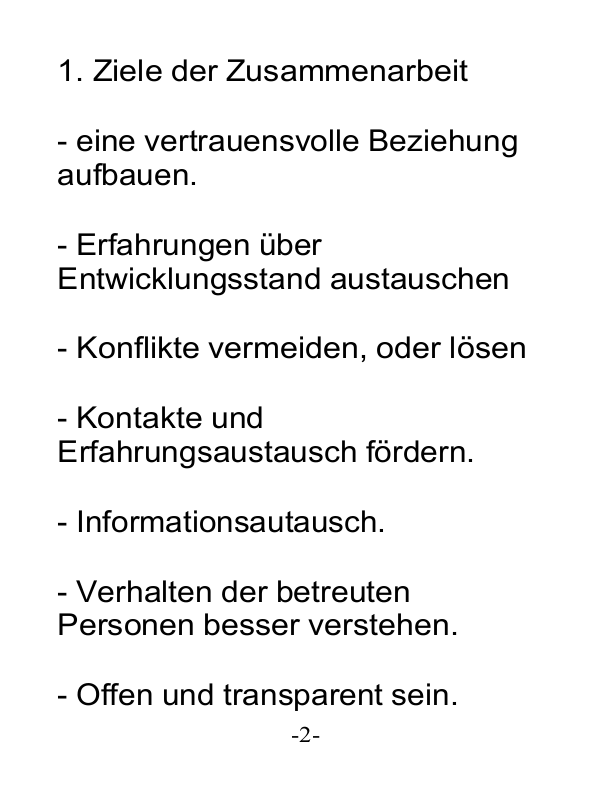 1. Ziele der Zusammenarbeit

- eine vertrauensvolle Beziehung aufbauen.

- Erfahrungen über Entwicklungsstand austauschen

- Konflikte vermeiden, oder lösen

- Kontakte und Erfahrungsaustausch fördern.

- Informationsautausch.

- Verhalten der betreuten Personen besser verstehen.

- Offen und transparent sein.

-2-